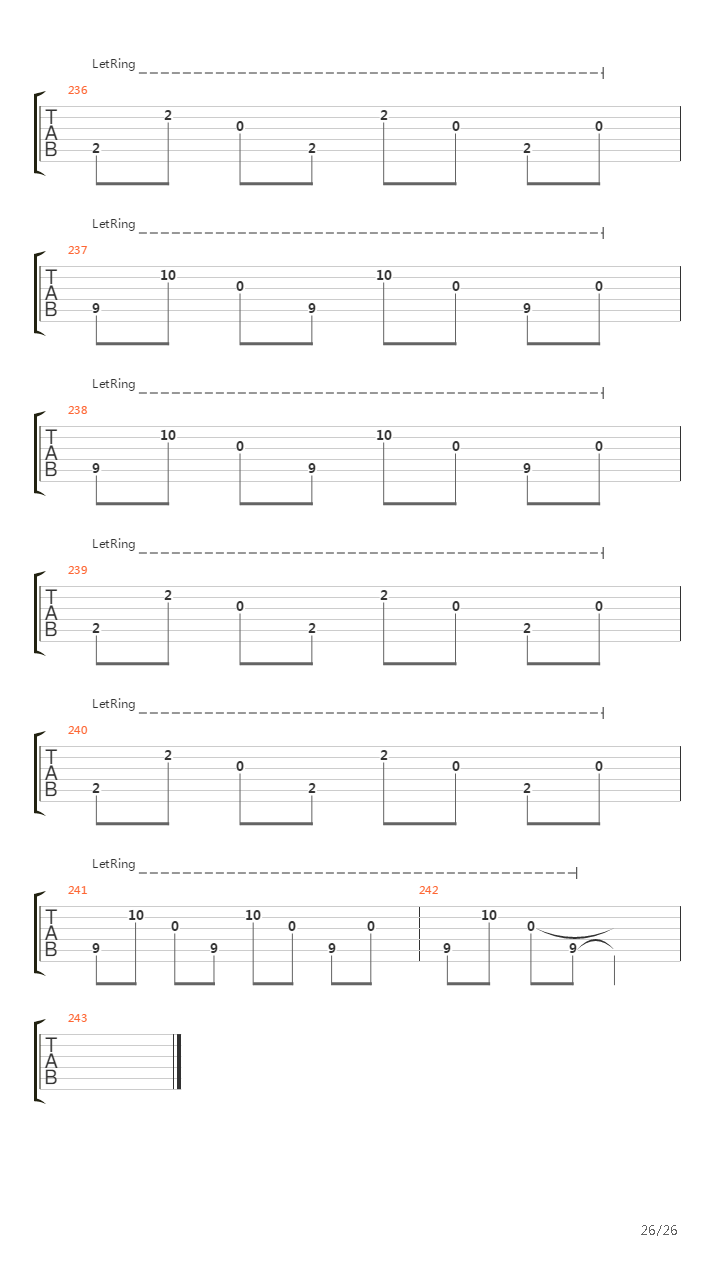 LetRing

236

T
A
B

2 2 0 2 2 0 2 0

LetRing

237

T
A
B

9 10 0 9 10 0 9 0

LetRing

238

T
A
B

9 10 0 9 10 0 9 0

LetRing

239

T
A
B

2 2 0 2 2 0 2 0

LetRing

240

T
A
B

2 2 0 2 2 0 2 0

LetRing

241

T
A
B

9 10 0 9 10 0 9 0

242

9 10 0 9

243

T
A
B

26/26